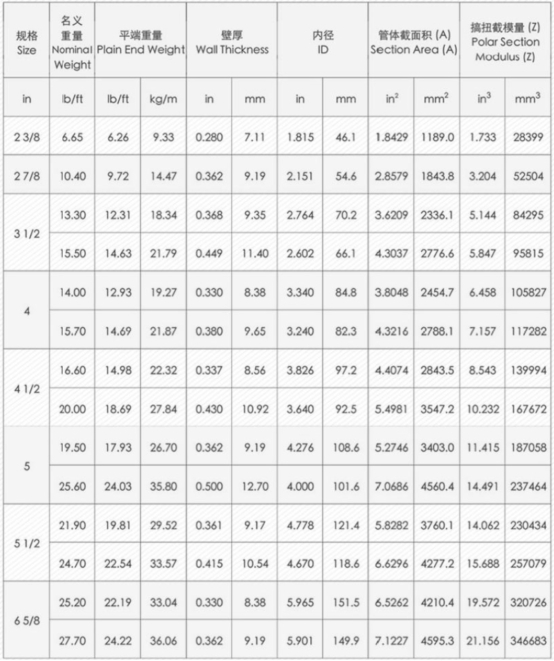 | 规格 Size | 名义重量 Nominal Weight | 平端重量 Plain End Weight | | 壁厚 Wall Thickness | | 内径 ID | | 管体截面积 (A) Section Area (A) | | 搞扭截模量 (Z) Polar Section Modulus (Z) | |
|---|---|---|---|---|---|---|---|---|---|---|---|
| in | lb/ft | lb/ft | kg/m | in | mm | in | mm | $in^2$ | $mm^2$ | $in^3$ | $mm^3$ |
| 2 3/8 | 6.65 | 6.26 | 9.33 | 0.280 | 7.11 | 1.815 | 46.1 | 1.8429 | 1189.0 | 1.733 | 28399 |
| 2 7/8 | 10.40 | 9.72 | 14.47 | 0.362 | 9.19 | 2.151 | 54.6 | 2.8579 | 1843.8 | 3.204 | 52504 |
| 3 1/2 | 13.30 | 12.31 | 18.34 | 0.368 | 9.35 | 2.764 | 70.2 | 3.6209 | 2336.1 | 5.144 | 84295 |
| | 15.50 | 14.63 | 21.79 | 0.449 | 11.40 | 2.602 | 66.1 | 4.3037 | 2776.6 | 5.847 | 95815 |
| 4 | 14.00 | 12.93 | 19.27 | 0.330 | 8.38 | 3.340 | 84.8 | 3.8048 | 2454.7 | 6.458 | 105827 |
| | 15.70 | 14.69 | 21.87 | 0.380 | 9.65 | 3.240 | 82.3 | 4.3216 | 2788.1 | 7.157 | 117282 |
| 4 1/2 | 16.60 | 14.98 | 22.32 | 0.337 | 8.56 | 3.826 | 97.2 | 4.4074 | 2843.5 | 8.543 | 139994 |
| | 20.00 | 18.69 | 27.84 | 0.430 | 10.92 | 3.640 | 92.5 | 5.4981 | 3547.2 | 10.232 | 167672 |
| 5 | 19.50 | 17.93 | 26.70 | 0.362 | 9.19 | 4.276 | 108.6 | 5.2746 | 3403.0 | 11.415 | 187058 |
| | 25.60 | 24.03 | 35.80 | 0.500 | 12.70 | 4.000 | 101.6 | 7.0686 | 4560.4 | 14.491 | 237464 |
| 5 1/2 | 21.90 | 19.81 | 29.52 | 0.361 | 9.17 | 4.778 | 121.4 | 5.8282 | 3760.1 | 14.062 | 230434 |
| | 24.70 | 22.54 | 33.57 | 0.415 | 10.54 | 4.670 | 118.6 | 6.6296 | 4277.2 | 15.688 | 257079 |
| 6 5/8 | 25.20 | 22.19 | 33.04 | 0.330 | 8.38 | 5.965 | 151.5 | 6.5262 | 4210.4 | 19.572 | 320726 |
| | 27.70 | 24.22 | 36.06 | 0.362 | 9.19 | 5.901 | 149.9 | 7.1227 | 4595.3 | 21.156 | 346683 |